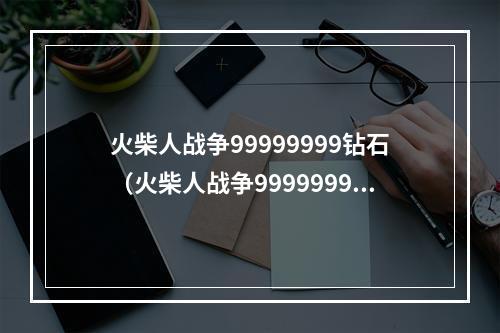 火柴人战争99999999钻石（火柴人战争9999999...